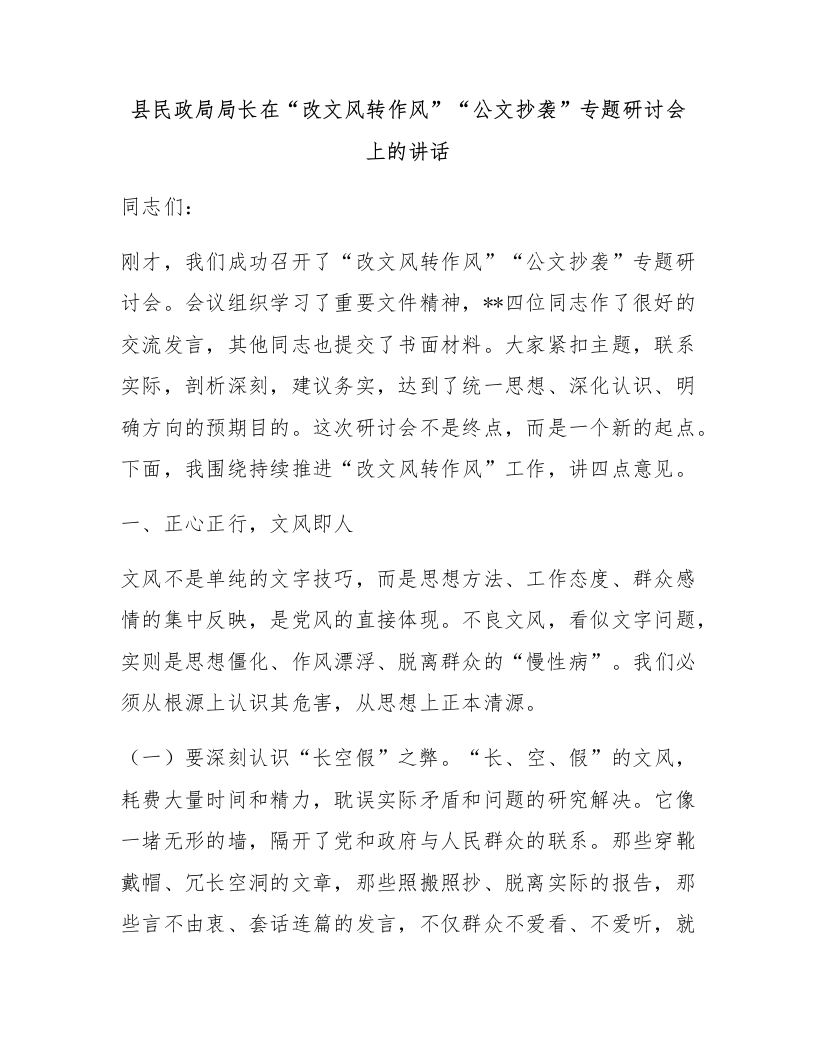 县民政局局长在“改文风转作风”“公文抄袭”专题研讨会上的讲话

同志们：

刚才，我们成功召开了“改文风转作风”“公文抄袭”专题研讨会。会议组织学习了重要文件精神，**四位同志作了很好的交流发言，其他同志也提交了书面材料。大家紧扣主题，联系实际，剖析深刻，建议务实，达到了统一思想、深化认识、明确方向的预期目的。这次研讨会不是终点，而是一个新的起点。下面，我围绕持续推进“改文风转作风”工作，讲四点意见。

一、正心正行，文风即人

文风不是单纯的文字技巧，而是思想方法、工作态度、群众感情的集中反映，是党风的直接体现。不良文风，看似文字问题，实则是思想僵化、作风漂浮、脱离群众的“慢性病”。我们必须从根源上认识其危害，从思想上正本清源。

（一）要深刻认识“长空假”之弊。“长、空、假”的文风，耗费大量时间和精力，耽误实际矛盾和问题的研究解决。它像一堵无形的墙，隔开了党和政府与人民群众的联系。那些穿靴戴帽、冗长空洞的文章，那些照搬照抄、脱离实际的报告，那些言不由衷、套话连篇的发言，不仅群众不爱看、不爱听，就